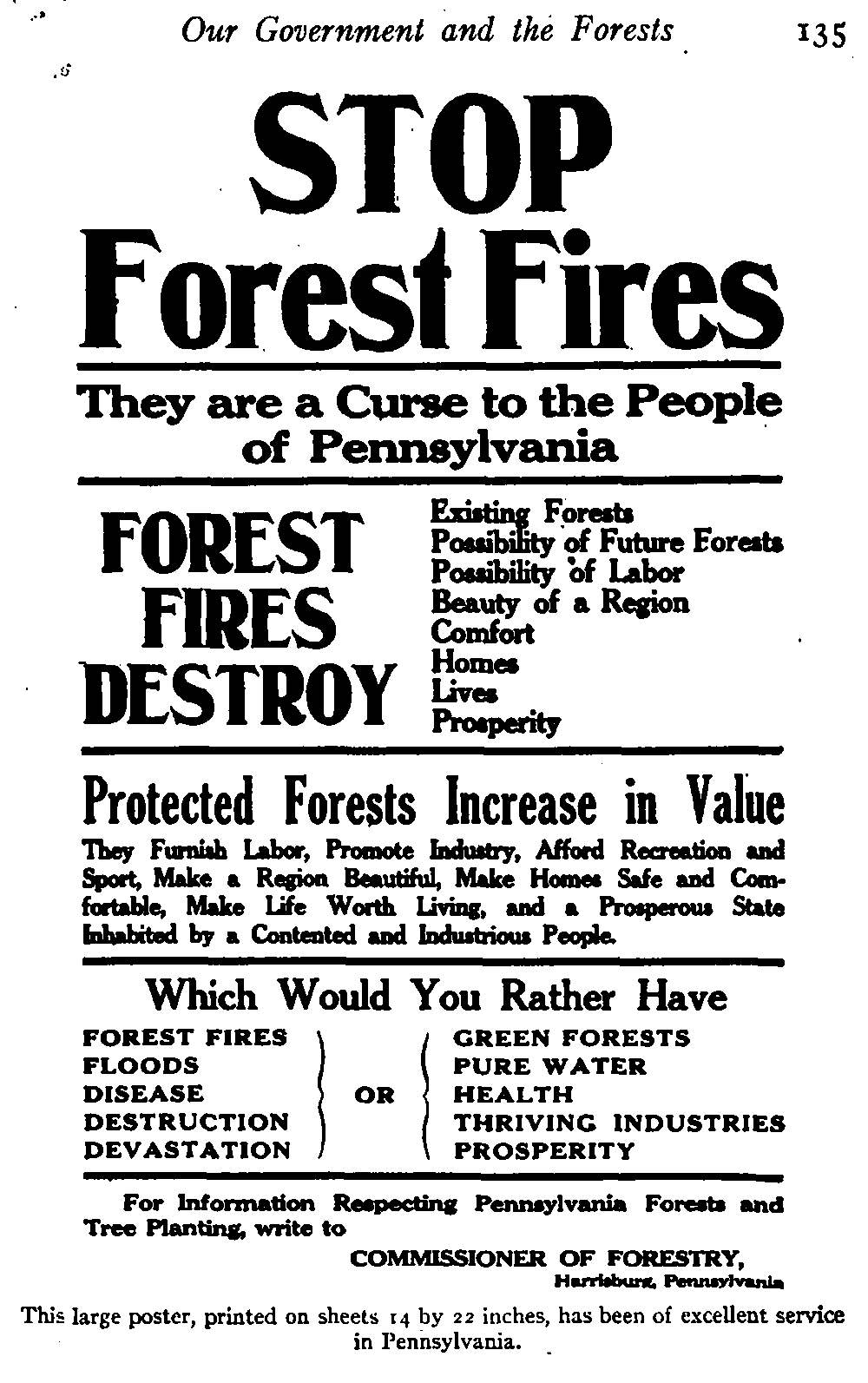 Our Government and the Forests 135

STOP
Forest Fires

They are a Curse to the People of Pennsylvania

FOREST FIRES DESTROY

Existing Forests
Possibility of Future Forests
Possibility of Labor
Beauty of a Region
Comfort
Homes
Lives
Prosperity

Protected Forests Increase in Value

They Furnish Labor, Promote Industry, Afford Recreation and Sport, Make a Region Beautiful, Make Homes Safe and Comfortable, Make Life Worth Living, and a Prosperous State Inhabited by a Contented and Industrious People.

Which Would You Rather Have

FOREST FIRES
FLOODS
DISEASE
DESTRUCTION
DEVASTATION

OR

GREEN FORESTS
PURE WATER
HEALTH
THRIVING INDUSTRIES
PROSPERITY

For Information Respecting Pennsylvania Forests and Tree Planting, write to

COMMISSIONER OF FORESTRY,
Harrisburg, Pennsylvania

This large poster, printed on sheets 14 by 22 inches, has been of excellent service in Pennsylvania.